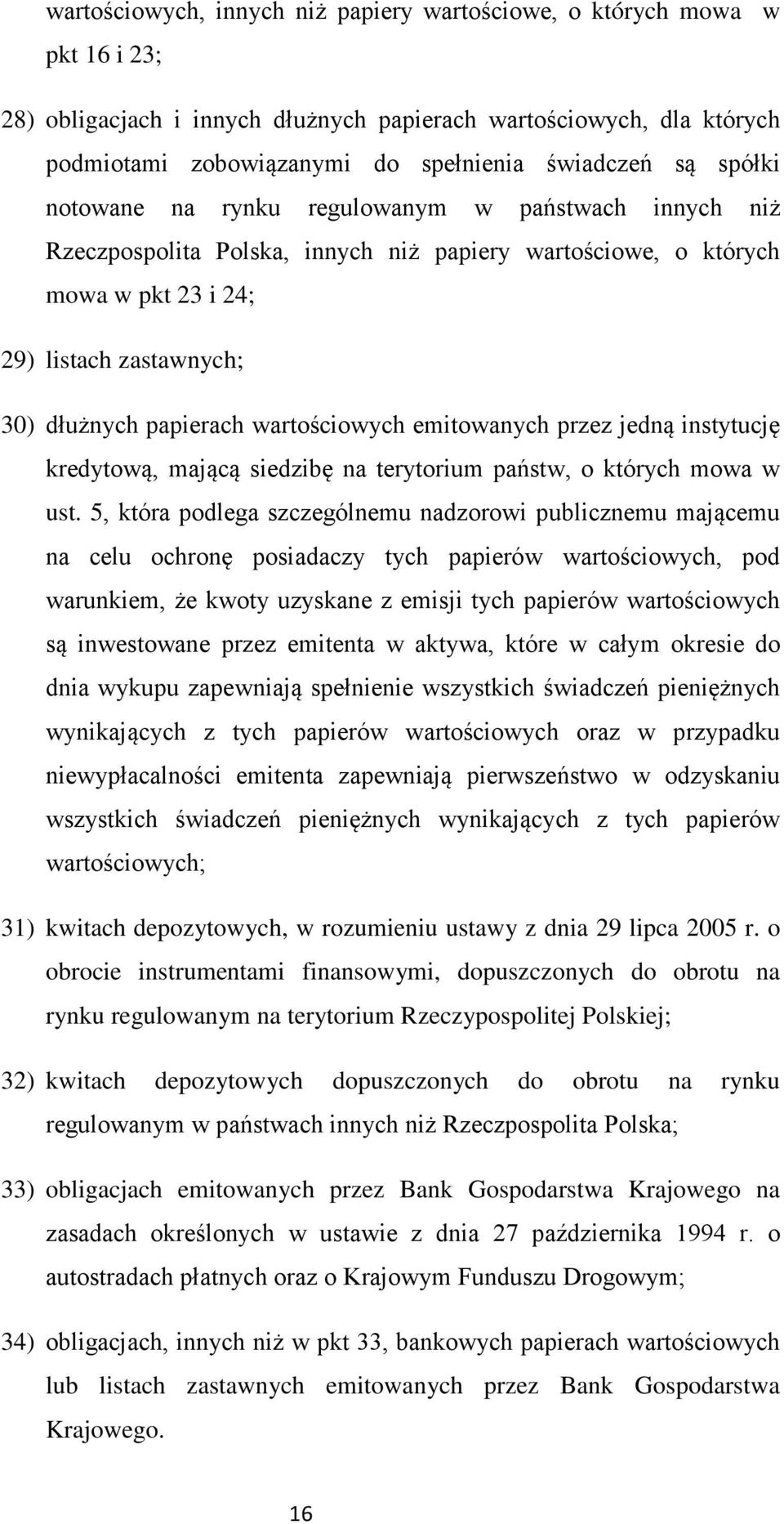 wartościowych, innych niż papiery wartościowe, o których mowa w pkt 16 i 23;

28) obligacjach i innych dłużnych papierach wartościowych, dla których podmiotami zobowiązanymi do spełnienia świadczeń są spółki notowane na rynku regulowanym w państwach innych niż Rzeczpospolita Polska, innych niż papiery wartościowe, o których mowa w pkt 23 i 24;

29) listach zastawnych;

30) dłużnych papierach wartościowych emitowanych przez jedną instytucję kredytową, mającą siedzibę na terytorium państw, o których mowa w ust. 5, która podlega szczególnemu nadzorowi publicznemu mającemu na celu ochronę posiadaczy tych papierów wartościowych, pod warunkiem, że kwoty uzyskane z emisji tych papierów wartościowych są inwestowane przez emitenta w aktywa, które w całym okresie do dnia wykupu zapewniają spełnienie wszystkich świadczeń pieniężnych wynikających z tych papierów wartościowych oraz w przypadku niewypłacalności emitenta zapewniają pierwszeństwo w odzyskaniu wszystkich świadczeń pieniężnych wynikających z tych papierów wartościowych;

31) kwitach depozytowych, w rozumieniu ustawy z dnia 29 lipca 2005 r. o obrocie instrumentami finansowymi, dopuszczonych do obrotu na rynku regulowanym na terytorium Rzeczypospolitej Polskiej;

32) kwitach depozytowych dopuszczonych do obrotu na rynku regulowanym w państwach innych niż Rzeczpospolita Polska;

33) obligacjach emitowanych przez Bank Gospodarstwa Krajowego na zasadach określonych w ustawie z dnia 27 października 1994 r. o autostradach płatnych oraz o Krajowym Funduszu Drogowym;

34) obligacjach, innych niż w pkt 33, bankowych papierach wartościowych lub listach zastawnych emitowanych przez Bank Gospodarstwa Krajowego.

16